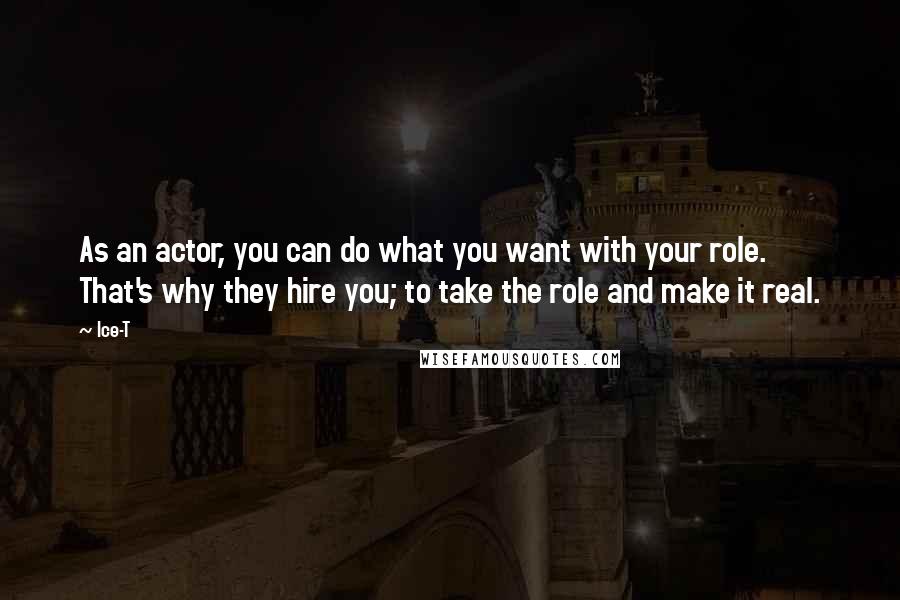 As an actor, you can do what you want with your role. That's why they hire you; to take the role and make it real.

~ Ice-T

WISEFAMOUSQUOTES.COM